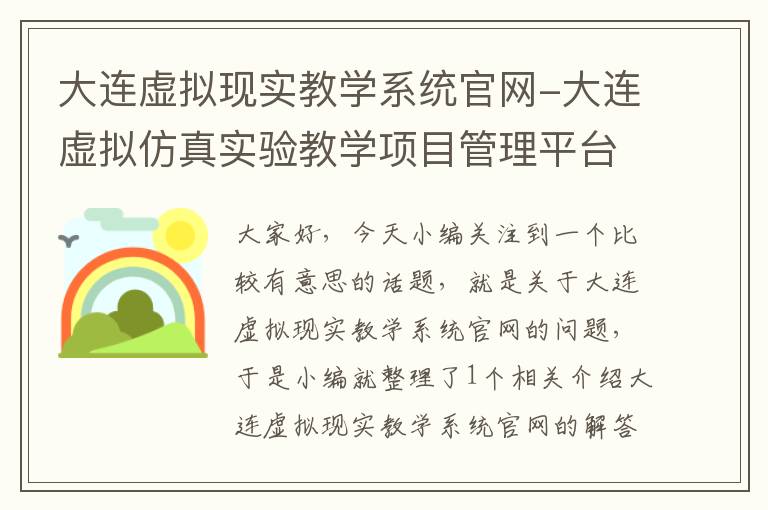 大连虚拟现实教学系统官网-大连虚拟仿真实验教学项目管理平台

大家好，今天小编关注到一个比较有意思的话题，就是关于大连虚拟现实教学系统官网的问题，于是小编就整理了1个相关介绍大连虚拟现实教学系统官网的解答